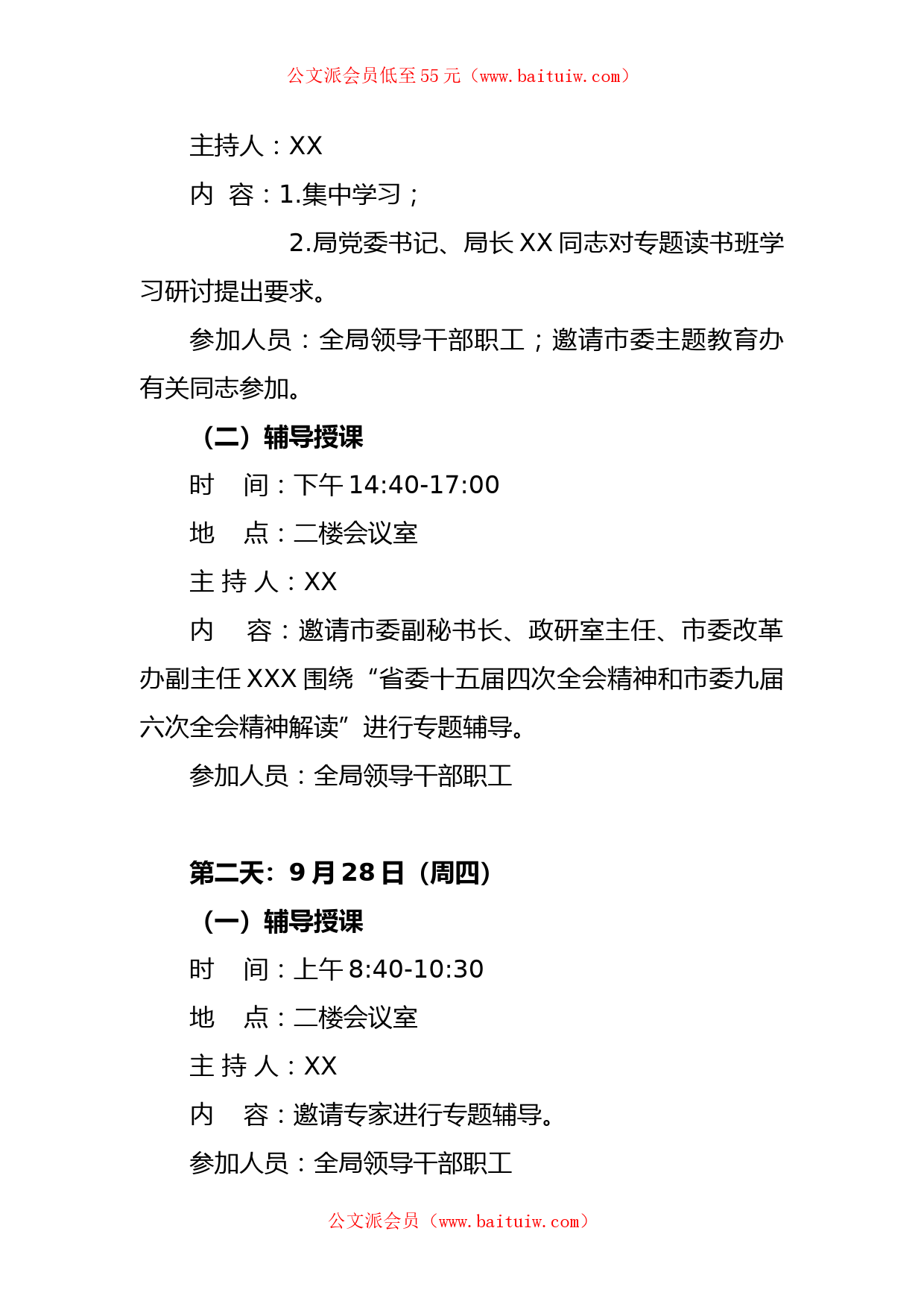 公文派会员低至55元（www.baituiw.com）

主持人：XX

内 容：1.集中学习；

2.局党委书记、局长XX同志对专题读书班学习研讨提出要求。

参加人员：全局领导干部职工；邀请市委主题教育办有关同志参加。

（二）辅导授课

时 间：下午14:40-17:00

地 点：二楼会议室

主 持 人：XX

内 容：邀请市委副秘书长、政研室主任、市委改革办副主任XXX围绕“省委十五届四次全会精神和市委九届六次全会精神解读”进行专题辅导。

参加人员：全局领导干部职工

第二天：9月28日（周四）

（一）辅导授课

时 间：上午8:40-10:30

地 点：二楼会议室

主 持 人：XX

内 容：邀请专家进行专题辅导。

参加人员：全局领导干部职工

公文派会员（www.baituiw.com）